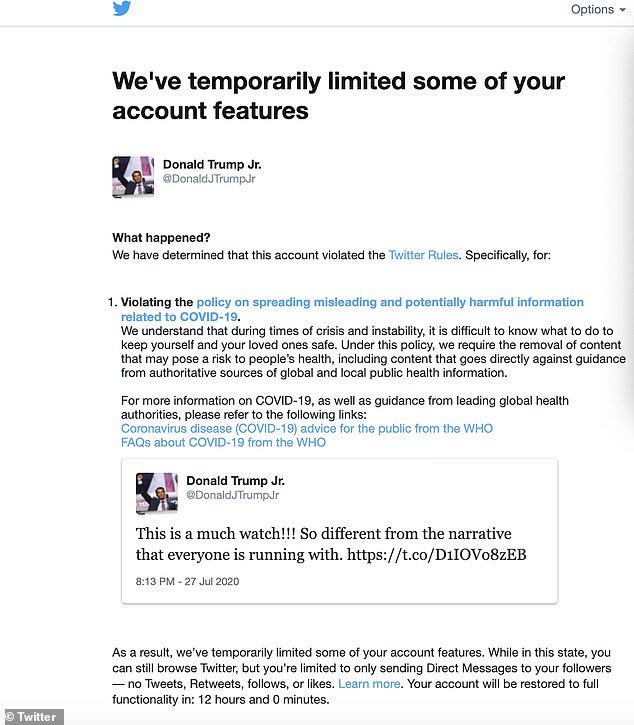 Options

We've temporarily limited some of your account features

Donald Trump Jr.
@DonaldJTrumpJr

What happened?
We have determined that this account violated the Twitter Rules. Specifically, for:

1. Violating the policy on spreading misleading and potentially harmful information related to COVID-19.
We understand that during times of crisis and instability, it is difficult to know what to do to keep yourself and your loved ones safe. Under this policy, we require the removal of content that may pose a risk to people's health, including content that goes directly against guidance from authoritative sources of global and local public health information.

For more information on COVID-19, as well as guidance from leading global health authorities, please refer to the following links:
Coronavirus disease (COVID-19) advice for the public from the WHO
FAQs about COVID-19 from the WHO

Donald Trump Jr.
@DonaldJTrumpJr

This is a much watch!!! So different from the narrative that everyone is running with. https://t.co/D1IOVo8zEB

8:13 PM - 27 Jul 2020

As a result, we've temporarily limited some of your account features. While in this state, you can still browse Twitter, but you're limited to only sending Direct Messages to your followers — no Tweets, Retweets, follows, or likes. Learn more. Your account will be restored to full functionality in: 12 hours and 0 minutes.

© Twitter